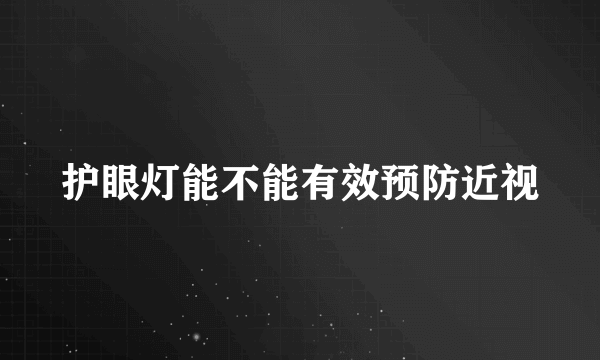 护眼灯能不能有效预防近视